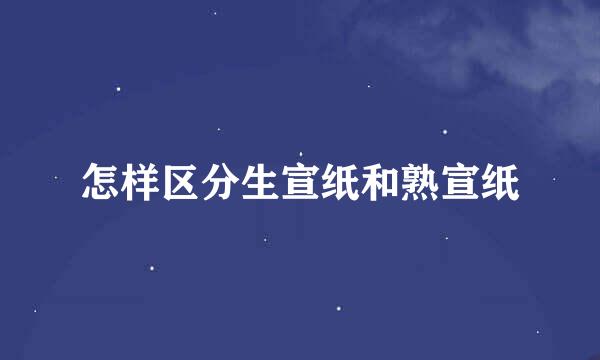 怎样区分生宣纸和熟宣纸